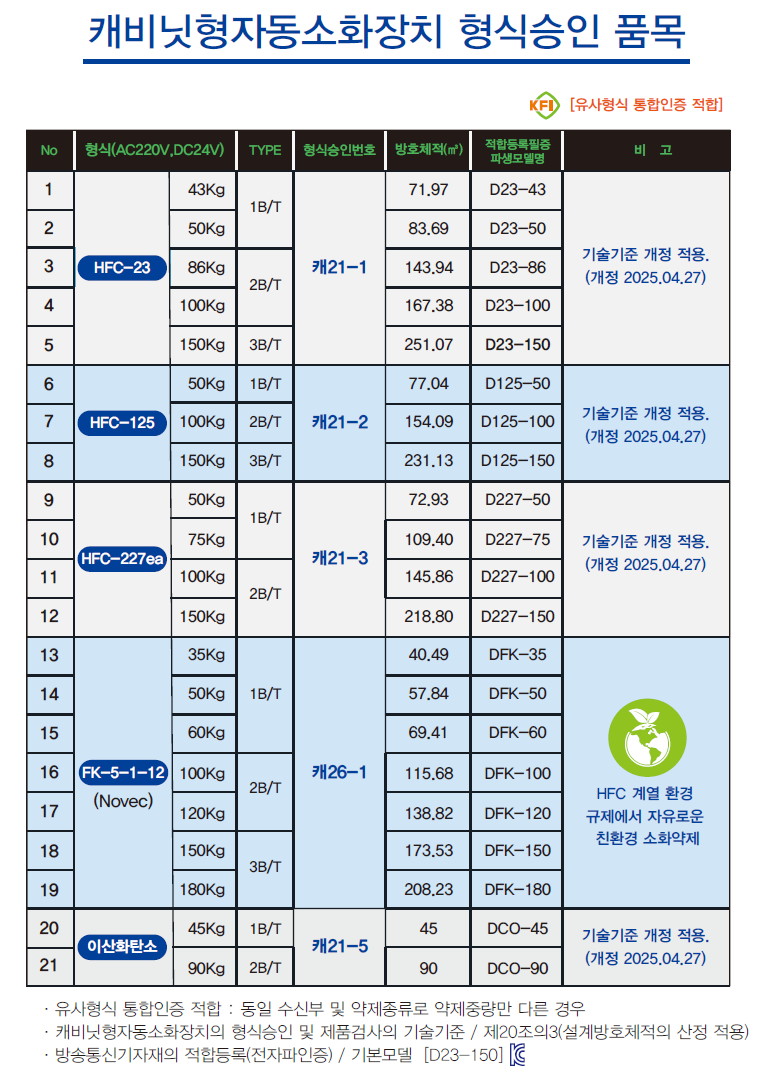 캐비닛형자동소화장치 형식승인 품목

KFI [유사형식 통합인증 적합]

| No | 형식(AC220V,DC24V) | | TYPE | 형식승인번호 | 방호체적(㎥) | 적합등록필증 파생모델명 | 비 고 |
|---|---|---|---|---|---|---|---|
| 1 | HFC-23 | 43Kg | 1B/T | 캐21-1 | 71.97 | D23-43 | 기술기준 개정 적용. (개정 2025.04.27) |
| 2 | | 50Kg | | | 83.69 | D23-50 | |
| 3 | | 86Kg | 2B/T | | 143.94 | D23-86 | |
| 4 | | 100Kg | | | 167.38 | D23-100 | |
| 5 | | 150Kg | 3B/T | | 251.07 | D23-150 | |
| 6 | HFC-125 | 50Kg | 1B/T | 캐21-2 | 77.04 | D125-50 | 기술기준 개정 적용. (개정 2025.04.27) |
| 7 | | 100Kg | 2B/T | | 154.09 | D125-100 | |
| 8 | | 150Kg | 3B/T | | 231.13 | D125-150 | |
| 9 | HFC-227ea | 50Kg | 1B/T | 캐21-3 | 72.93 | D227-50 | 기술기준 개정 적용. (개정 2025.04.27) |
| 10 | | 75Kg | | | 109.40 | D227-75 | |
| 11 | | 100Kg | 2B/T | | 145.86 | D227-100 | |
| 12 | | 150Kg | | | 218.80 | D227-150 | |
| 13 | FK-5-1-12 (Novec) | 35Kg | 1B/T | 캐26-1 | 40.49 | DFK-35 | HFC 계열 환경 규제에서 자유로운 친환경 소화약제 |
| 14 | | 50Kg | | | 57.84 | DFK-50 | |
| 15 | | 60Kg | | | 69.41 | DFK-60 | |
| 16 | | 100Kg | 2B/T | | 115.68 | DFK-100 | |
| 17 | | 120Kg | | | 138.82 | DFK-120 | |
| 18 | | 150Kg | 3B/T | | 173.53 | DFK-150 | |
| 19 | | 180Kg | | | 208.23 | DFK-180 | |
| 20 | 이산화탄소 | 45Kg | 1B/T | 캐21-5 | 45 | DCO-45 | 기술기준 개정 적용. (개정 2025.04.27) |
| 21 | | 90Kg | 2B/T | | 90 | DCO-90 | |

· 유사형식 통합인증 적합 : 동일 수신부 및 약제종류로 약제중량만 다른 경우
· 캐비닛형자동소화장치의 형식승인 및 제품검사의 기술기준 / 제20조의3(설계방호체적의 산정 적용)
· 방송통신기자재의 적합등록(전자파인증) / 기본모델 [D23-150]